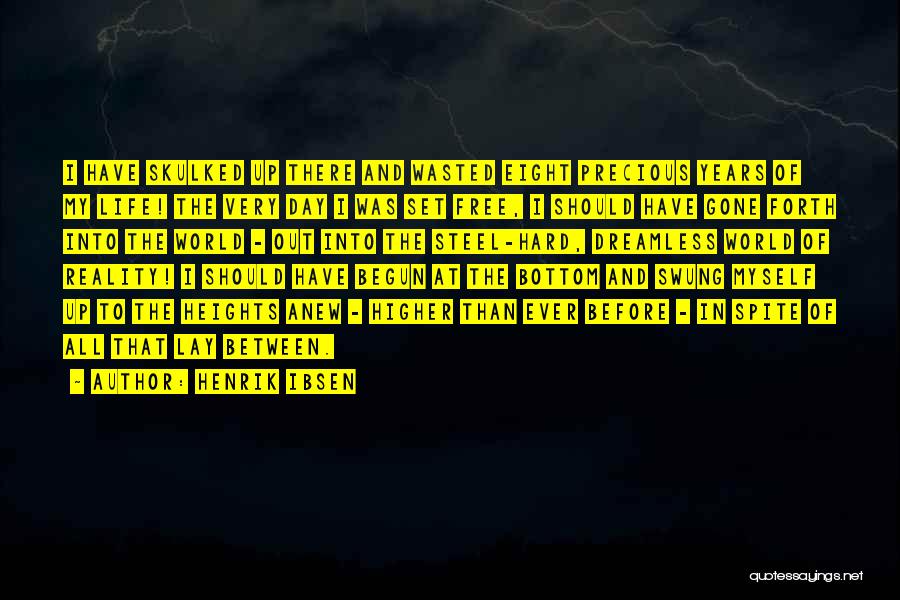 I HAVE SKULKED UP THERE AND WASTED EIGHT PRECIOUS YEARS OF MY LIFE! THE VERY DAY I WAS SET FREE, I SHOULD HAVE GONE FORTH INTO THE WORLD - OUT INTO THE STEEL-HARD, DREAMLESS WORLD OF REALITY! I SHOULD HAVE BEGUN AT THE BOTTOM AND SWUNG MYSELF UP TO THE HEIGHTS ANEW - HIGHER THAN EVER BEFORE - IN SPITE OF ALL THAT LAY BETWEEN.

~ AUTHOR: HENRIK IBSEN

quotessayings.net